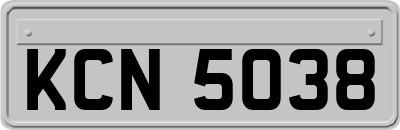 KCN 5038